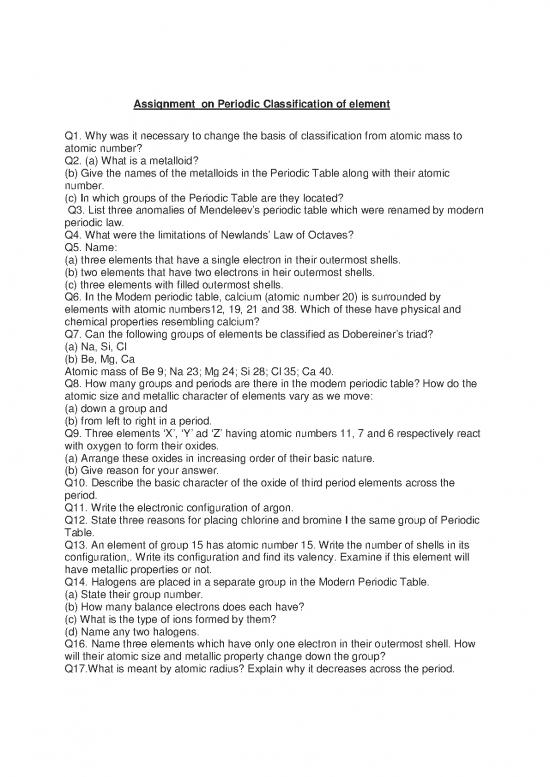 Assignment on Periodic Classification of element

Q1. Why was it necessary to change the basis of classification from atomic mass to atomic number?
Q2. (a) What is a metalloid?
(b) Give the names of the metalloids in the Periodic Table along with their atomic number.
(c) In which groups of the Periodic Table are they located?
Q3. List three anomalies of Mendeleev's periodic table which were renamed by modern periodic law.
Q4. What were the limitations of Newlands' Law of Octaves?
Q5. Name:
(a) three elements that have a single electron in their outermost shells.
(b) two elements that have two electrons in heir outermost shells.
(c) three elements with filled outermost shells.
Q6. In the Modem periodic table, calcium (atomic number 20) is surrounded by elements with atomic numbers12, 19, 21 and 38. Which of these have physical and chemical properties resembling calcium?
Q7. Can the following groups of elements be classified as Dobereiner's triad?
(a) Na, Si, Cl
(b) Be, Mg, Ca
Atomic mass of Be 9; Na 23; Mg 24; Si 28; Cl 35; Ca 40.
Q8. How many groups and periods are there in the modem periodic table? How do the atomic size and metallic character of elements vary as we move:
(a) down a group and
(b) from left to right in a period.
Q9. Three elements 'X', 'Y' ad 'Z' having atomic numbers 11, 7 and 6 respectively react with oxygen to form their oxides.
(a) Arrange these oxides in increasing order of their basic nature.
(b) Give reason for your answer.
Q10. Describe the basic character of the oxide of third period elements across the period.
Q11. Write the electronic configuration of argon.
Q12. State three reasons for placing chlorine and bromine I the same group of Periodic Table.
Q13. An element of group 15 has atomic number 15. Write the number of shells in its configuration,. Write its configuration and find its valency. Examine if this element will have metallic properties or not.
Q14. Halogens are placed in a separate group in the Modern Periodic Table.
(a) State their group number.
(b) How many balance electrons does each have?
(c) What is the type of ions formed by them?
(d) Name any two halogens.
Q16. Name three elements which have only one electron in their outermost shell. How will their atomic size and metallic property change down the group?
Q17.What is meant by atomic radius? Explain why it decreases across the period.